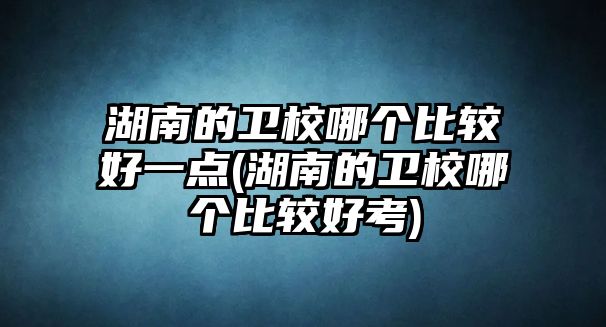 湖南的卫校哪个比较好一点(湖南的卫校哪个比较好考)